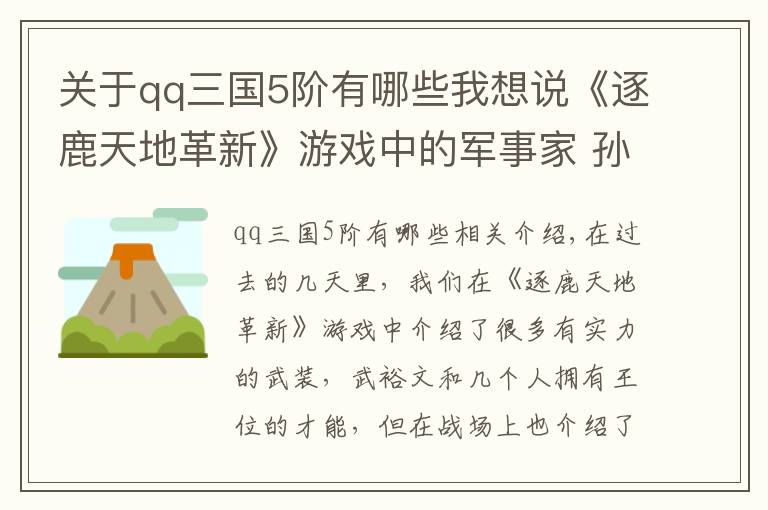 关于qq三国5阶有哪些我想说《逐鹿天地革新》游戏中的军事家 孙

qq三国5阶有哪些相关介绍，在过去的几天里，我们在《逐鹿天地革新》游戏中介绍了很多有实力的武装，武裕文和几个人拥有王位的才能，但在战场上也介绍了